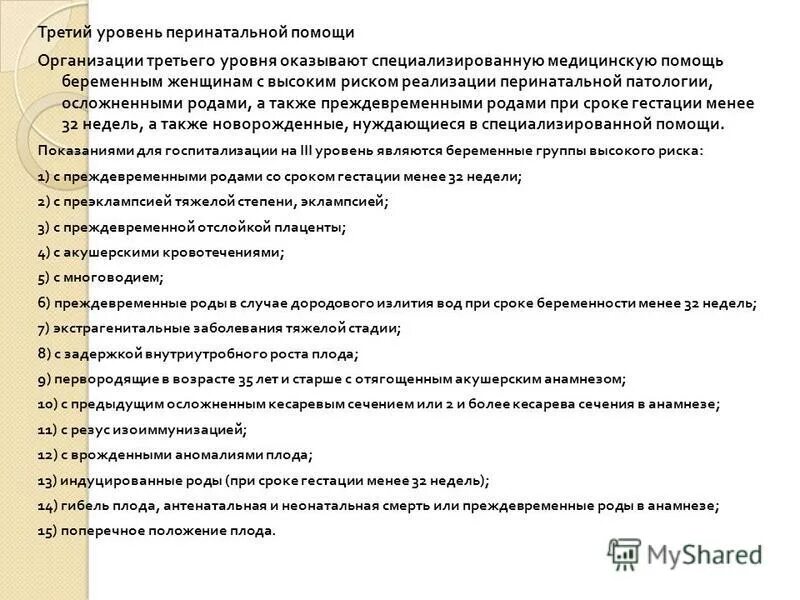 Третий уровень перинатальной помощи

Организации третьего уровня оказывают специализированную медицинскую помощь беременным женщинам с высоким риском реализации перинатальной патологии, осложненными родами, а также преждевременными родами при сроке гестации менее 32 недель, а также новорожденные, нуждающиеся в специализированной помощи.

Показаниями для госпитализации на III уровень являются беременные группы высокого риска:

1) с преждевременными родами со сроком гестации менее 32 недели;

2) с преэклампсией тяжелой степени, эклампсией;

3) с преждевременной отслойкой плаценты;

4) с акушерскими кровотечениями;

5) с многоводием;

6) преждевременные роды в случае дородового излития вод при сроке беременности менее 32 недель;

7) экстрагенитальные заболевания тяжелой стадии;

8) с задержкой внутриутробного роста плода;

9) первородящие в возрасте 35 лет и старше с отягощенным акушерским анамнезом;

10) с предыдущим осложненным кесаревым сечением или 2 и более кесарева сечения в анамнезе;

11) с резус изоиммунизацией;

12) с врожденными аномалиями плода;

13) индуцированные роды (при сроке гестации менее 32 недель);

14) гибель плода, антенатальная и неонатальная смерть или преждевременные роды в анамнезе;

15) поперечное положение плода.

MyShared